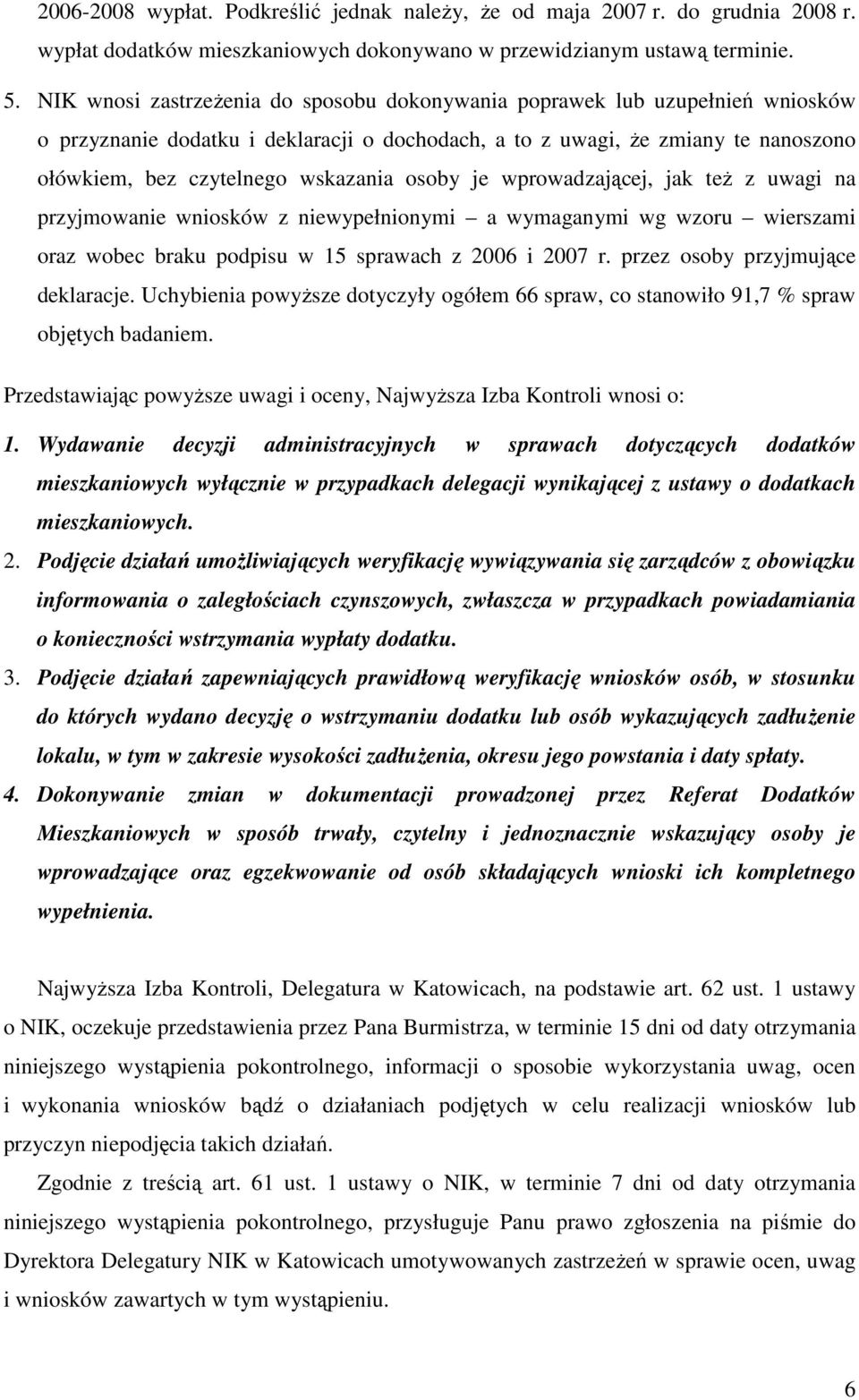 2006-2008 wypłat. Podkreślić jednak należy, że od maja 2007 r. do grudnia 2008 r. wypłat dodatków mieszkaniowych dokonywano w przewidzianym ustawą terminie.

5. NIK wnosi zastrzeżenia do sposobu dokonywania poprawek lub uzupełnień wniosków o przyznanie dodatku i deklaracji o dochodach, a to z uwagi, że zmiany te nanoszono ołówkiem, bez czytelnego wskazania osoby je wprowadzającej, jak też z uwagi na przyjmowanie wniosków z niewypełnionymi – a wymaganymi wg wzoru – wierszami oraz wobec braku podpisu w 15 sprawach z 2006 i 2007 r. przez osoby przyjmujące deklaracje. Uchybienia powyższe dotyczyły ogółem 66 spraw, co stanowiło 91,7 % spraw objętych badaniem.

Przedstawiając powyższe uwagi i oceny, Najwyższa Izba Kontroli wnosi o:

1. Wydawanie decyzji administracyjnych w sprawach dotyczących dodatków mieszkaniowych wyłącznie w przypadkach delegacji wynikającej z ustawy o dodatkach mieszkaniowych.

2. Podjęcie działań umożliwiających weryfikację wywiązywania się zarządców z obowiązku informowania o zaległościach czynszowych, zwłaszcza w przypadkach powiadamiania o konieczności wstrzymania wypłaty dodatku.

3. Podjęcie działań zapewniających prawidłową weryfikację wniosków osób, w stosunku do których wydano decyzję o wstrzymaniu dodatku lub osób wykazujących zadłużenie lokalu, w tym w zakresie wysokości zadłużenia, okresu jego powstania i daty spłaty.

4. Dokonywanie zmian w dokumentacji prowadzonej przez Referat Dodatków Mieszkaniowych w sposób trwały, czytelny i jednoznacznie wskazujący osoby je wprowadzające oraz egzekwowanie od osób składających wnioski ich kompletnego wypełnienia.

Najwyższa Izba Kontroli, Delegatura w Katowicach, na podstawie art. 62 ust. 1 ustawy o NIK, oczekuje przedstawienia przez Pana Burmistrza, w terminie 15 dni od daty otrzymania niniejszego wystąpienia pokontrolnego, informacji o sposobie wykorzystania uwag, ocen i wykonania wniosków bądź o działaniach podjętych w celu realizacji wniosków lub przyczyn niepodjęcia takich działań.

Zgodnie z treścią art. 61 ust. 1 ustawy o NIK, w terminie 7 dni od daty otrzymania niniejszego wystąpienia pokontrolnego, przysługuje Panu prawo zgłoszenia na piśmie do Dyrektora Delegatury NIK w Katowicach umotywowanych zastrzeżeń w sprawie ocen, uwag i wniosków zawartych w tym wystąpieniu.

6